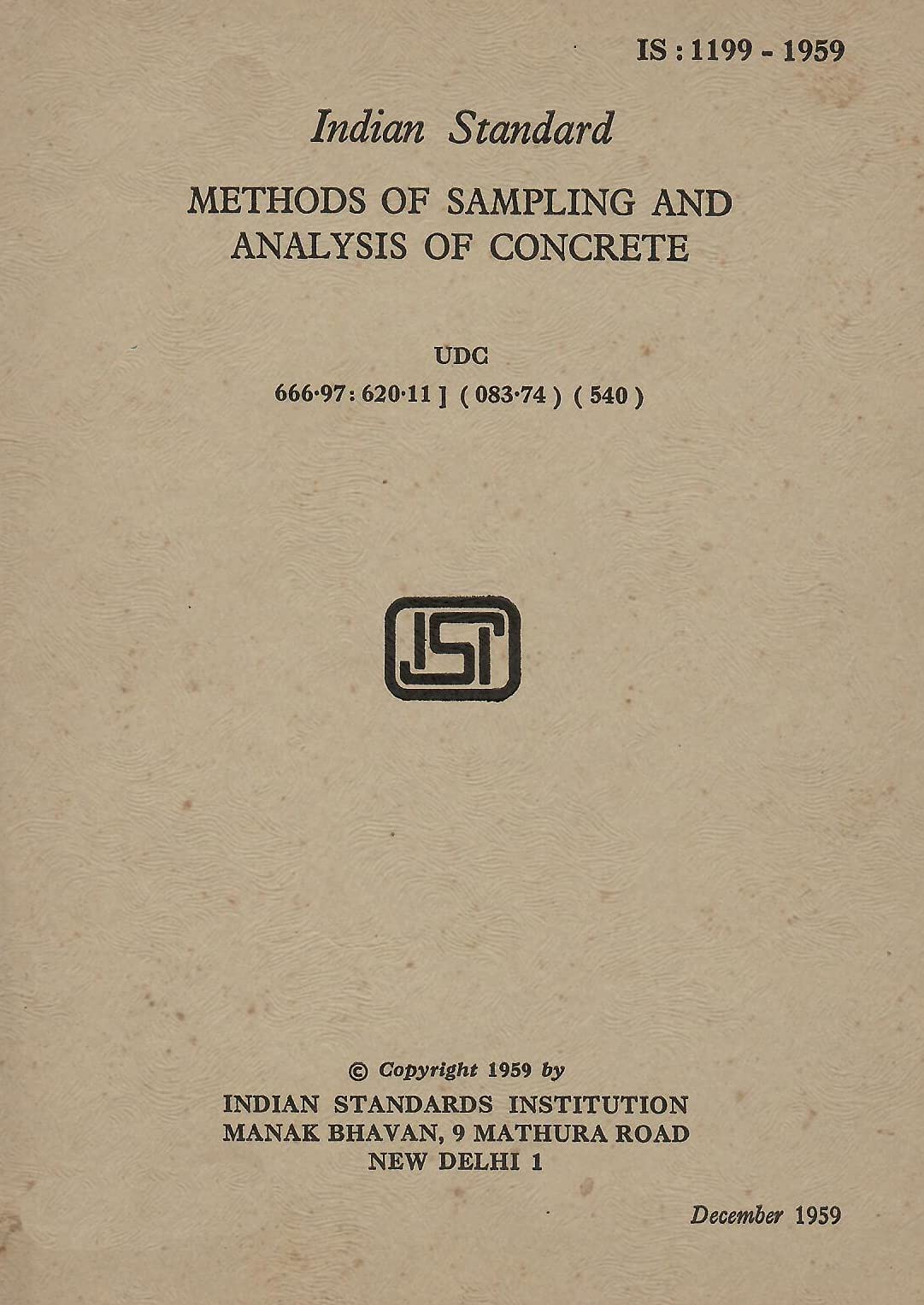 IS : 1199 - 1959

Indian Standard

METHODS OF SAMPLING AND ANALYSIS OF CONCRETE

UDC

666·97 : 620·11 ] ( 083·74 ) ( 540 )

ISI

© Copyright 1959 by

INDIAN STANDARDS INSTITUTION
MANAK BHAVAN, 9 MATHURA ROAD
NEW DELHI 1

December 1959